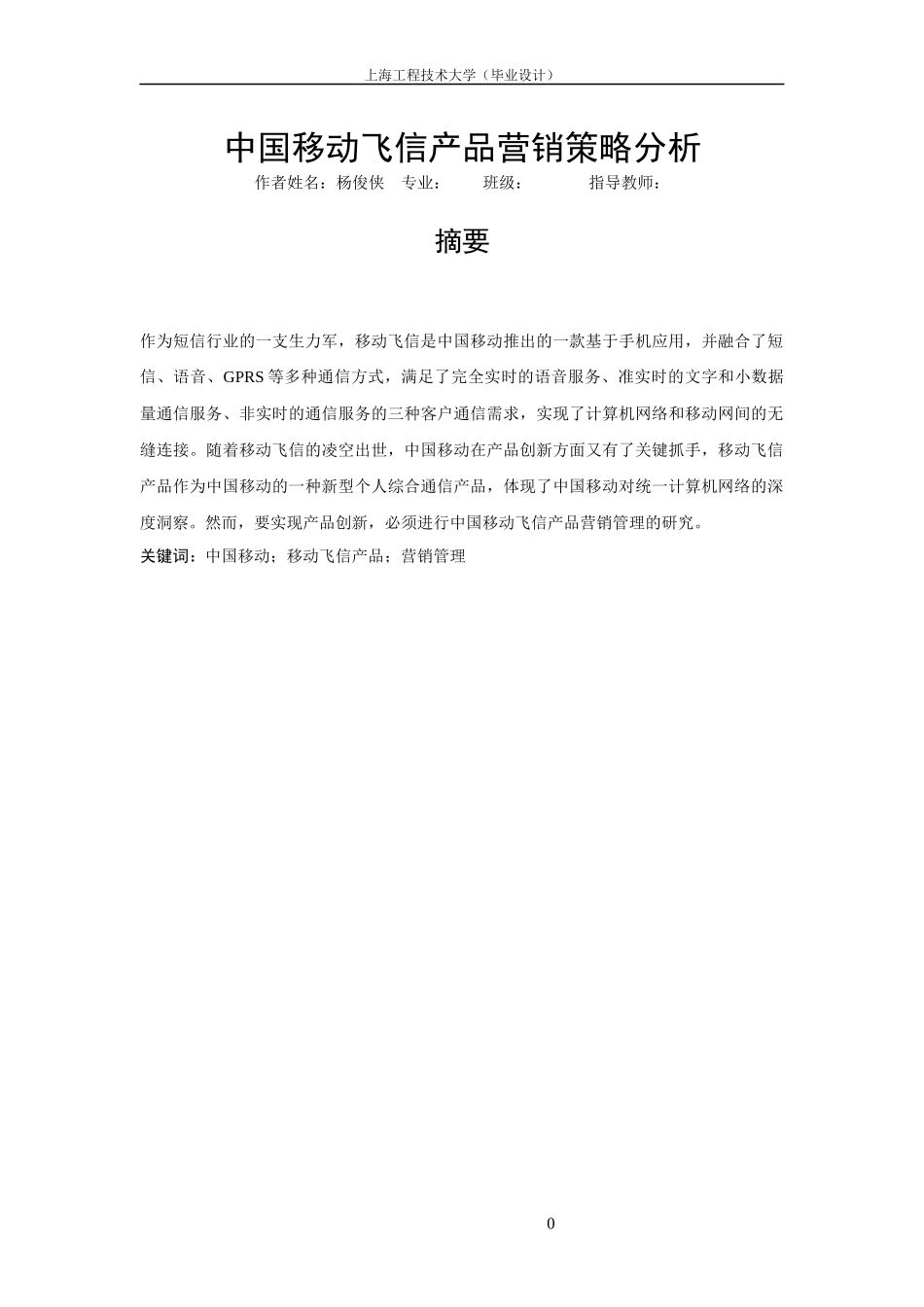 上海工程技术大学（毕业设计）

中国移动飞信产品营销策略分析

作者姓名：杨俊侠　专业：　　班级：　　　　指导教师：

摘要

作为短信行业的一支生力军，移动飞信是中国移动推出的一款基于手机应用，并融合了短信、语音、GPRS 等多种通信方式，满足了完全实时的语音服务、准实时的文字和小数据量通信服务、非实时的通信服务的三种客户通信需求，实现了计算机网络和移动网间的无缝连接。随着移动飞信的凌空出世，中国移动在产品创新方面又有了关键抓手，移动飞信产品作为中国移动的一种新型个人综合通信产品，体现了中国移动对统一计算机网络的深度洞察。然而，要实现产品创新，必须进行中国移动飞信产品营销管理的研究。

关键词：中国移动；移动飞信产品；营销管理

0